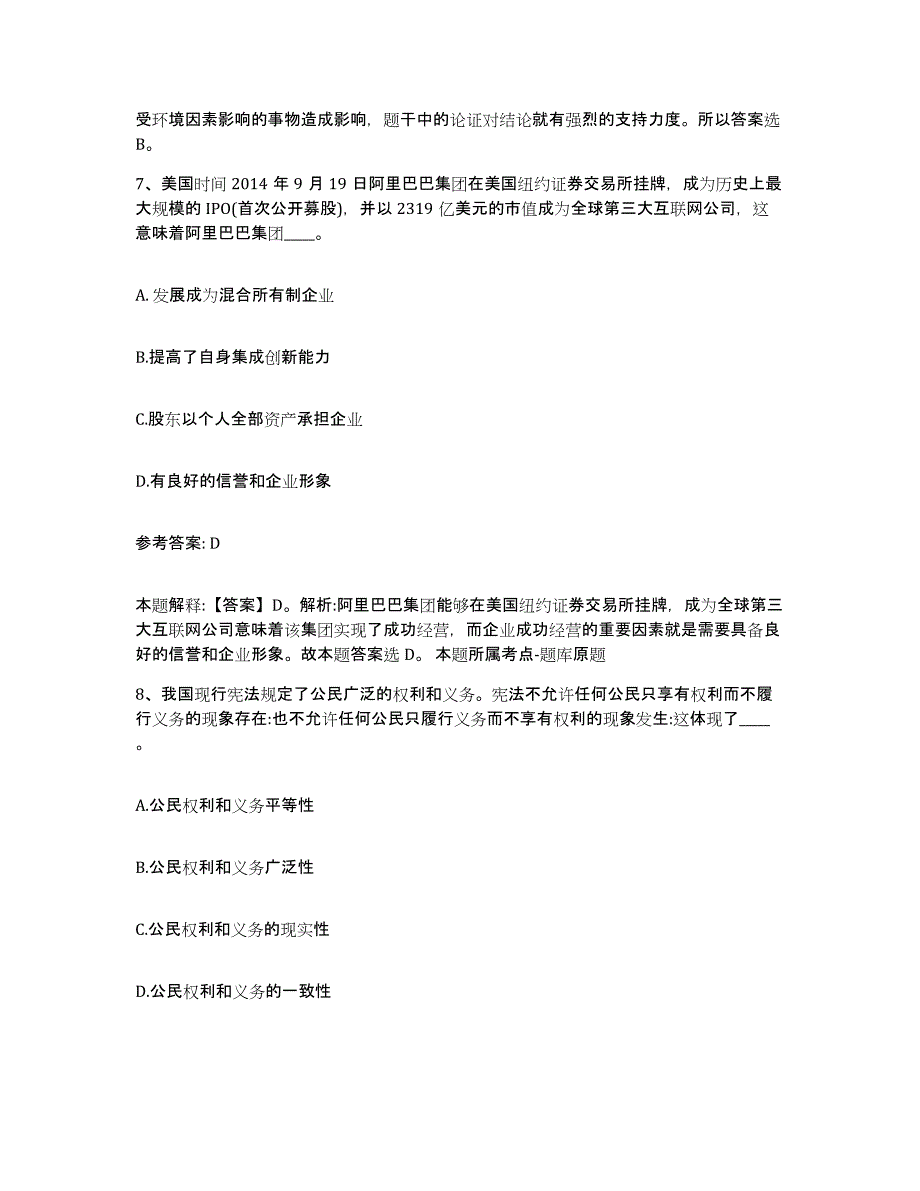 受环境因素影响的事物造成影响，题干中的论证对结论就有强烈的支持力度。所以答案选B。

7、美国时间 2014 年 9 月 19 日阿里巴巴集团在美国纽约证券交易所挂牌，成为历史上最大规模的 IPO(首次公开募股)，并以 2319 亿美元的市值成为全球第三大互联网公司，这意味着阿里巴巴集团____。

A. 发展成为混合所有制企业

B.提高了自身集成创新能力

C.股东以个人全部资产承担企业

D.有良好的信誉和企业形象

参考答案: D

本题解释:【答案】D。解析:阿里巴巴集团能够在美国纽约证券交易所挂牌，成为全球第三大互联网公司意味着该集团实现了成功经营，而企业成功经营的重要因素就是需要具备良好的信誉和企业形象。故本题答案选 D。 本题所属考点-题库原题

8、我国现行宪法规定了公民广泛的权利和义务。宪法不允许任何公民只享有权利而不履行义务的现象存在:也不允许任何公民只履行义务而不享有权利的现象发生:这体现了____。

A.公民权利和义务平等性

B.公民权利和义务广泛性

C.公民权利和义务的现实性

D.公民权利和义务的一致性